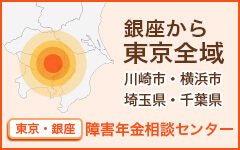 銀座から
東京全域
川崎市・横浜市
埼玉県・千葉県

東京・銀座 障害年金相談センター